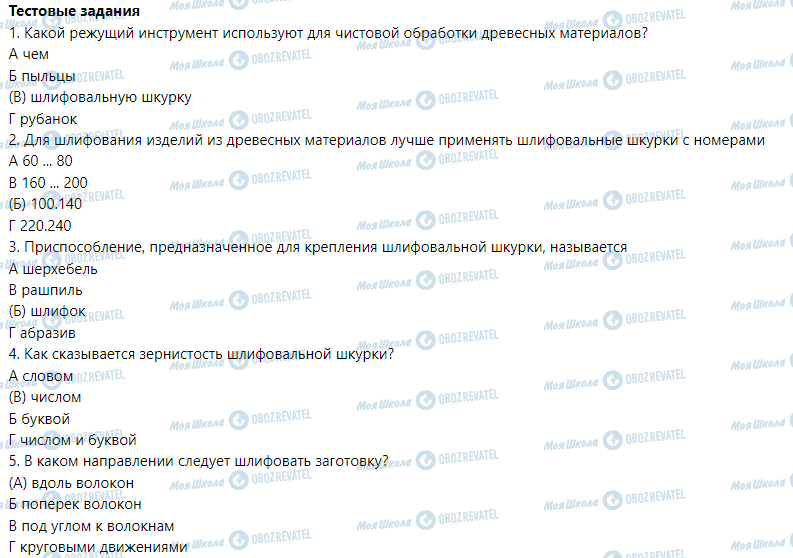 Тестовые задания
1. Какой режущий инструмент используют для чистовой обработки древесных материалов?
А чем
Б пыльцы
(В) шлифовальную шкурку
Г рубанок
2. Для шлифования изделий из древесных материалов лучше применять шлифовальные шкурки с номерами
А 60 ... 80
В 160 ... 200
(Б) 100.140
Г 220.240
3. Приспособление, предназначенное для крепления шлифовальной шкурки, называется
А шерхебель
В рашпиль
(Б) шлифок
Г абразив
4. Как сказывается зернистость шлифовальной шкурки?
А словом
(В) числом
Б буквой
Г числом и буквой
5. В каком направлении следует шлифовать заготовку?
(А) вдоль волокон
Б поперек волокон
В под углом к волокнам
Г круговыми движениями

Моя Школа OBOZREVATEL